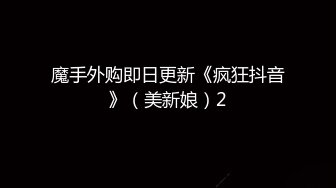 魔手外购即日更新《疯狂抖音》（美新娘）2